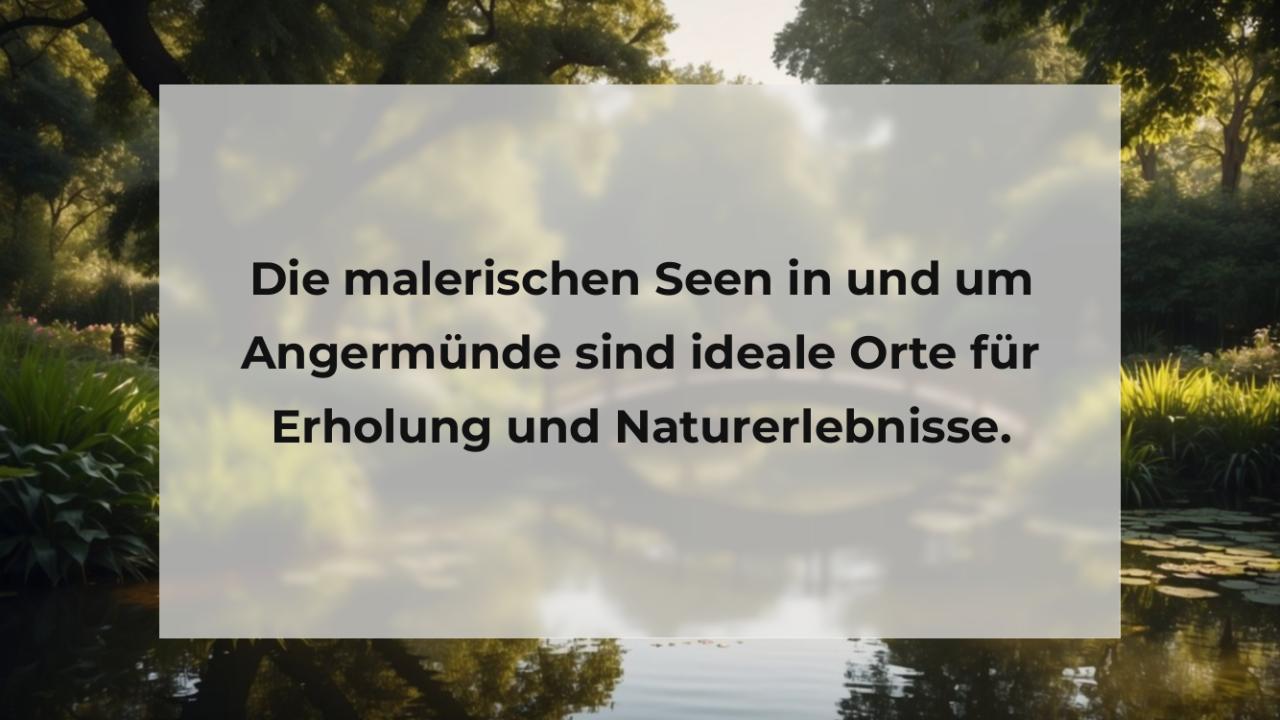 Die malerischen Seen in und um Angermünde sind ideale Orte für Erholung und Naturerlebnisse.